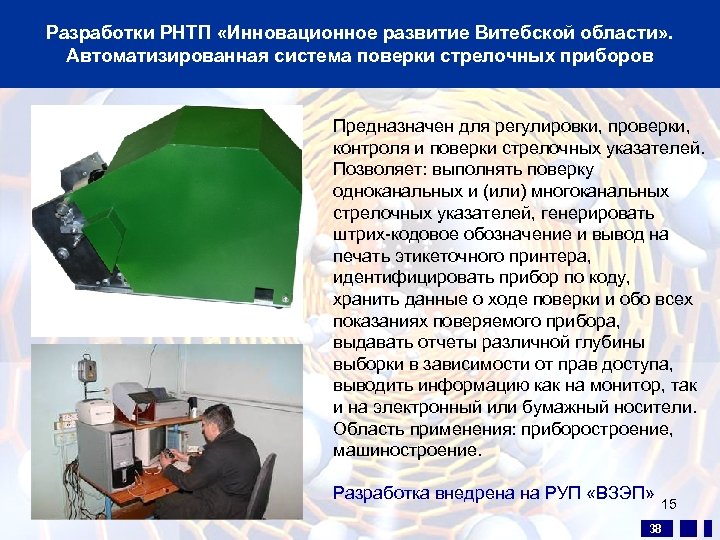 Разработки РНТП «Инновационное развитие Витебской области». Автоматизированная система поверки стрелочных приборов

Предназначен для регулировки, проверки, контроля и поверки стрелочных указателей. Позволяет: выполнять поверку одноканальных и (или) многоканальных стрелочных указателей, генерировать штрих-кодовое обозначение и вывод на печать этикеточного принтера, идентифицировать прибор по коду, хранить данные о ходе поверки и обо всех показаниях поверяемого прибора, выдавать отчеты различной глубины выборки в зависимости от прав доступа, выводить информацию как на монитор, так и на электронный или бумажный носители. Область применения: приборостроение, машиностроение.

Разработка внедрена на РУП «ВЗЭП»

15

38